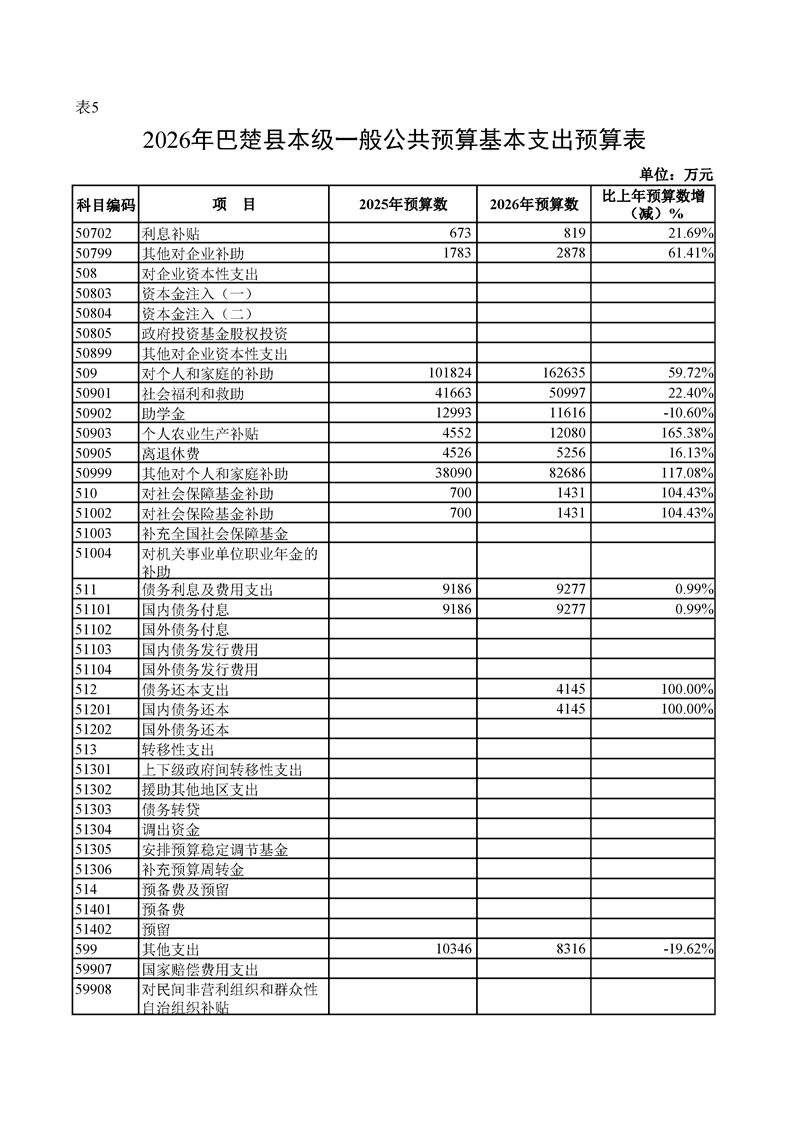 表5

2026年巴楚县本级一般公共预算基本支出预算表

单位：万元

| 科目编码 | 项　目 | 2025年预算数 | 2026年预算数 | 比上年预算数增（减）% |
|---|---|---|---|---|
| 50702 | 利息补贴 | 673 | 819 | 21.69% |
| 50799 | 其他对企业补助 | 1783 | 2878 | 61.41% |
| 508 | 对企业资本性支出 | | | |
| 50803 | 资本金注入（一） | | | |
| 50804 | 资本金注入（二） | | | |
| 50805 | 政府投资基金股权投资 | | | |
| 50899 | 其他对企业资本性支出 | | | |
| 509 | 对个人和家庭的补助 | 101824 | 162635 | 59.72% |
| 50901 | 社会福利和救助 | 41663 | 50997 | 22.40% |
| 50902 | 助学金 | 12993 | 11616 | -10.60% |
| 50903 | 个人农业生产补贴 | 4552 | 12080 | 165.38% |
| 50905 | 离退休费 | 4526 | 5256 | 16.13% |
| 50999 | 其他对个人和家庭补助 | 38090 | 82686 | 117.08% |
| 510 | 对社会保障基金补助 | 700 | 1431 | 104.43% |
| 51002 | 对社会保险基金补助 | 700 | 1431 | 104.43% |
| 51003 | 补充全国社会保障基金 | | | |
| 51004 | 对机关事业单位职业年金的补助 | | | |
| 511 | 债务利息及费用支出 | 9186 | 9277 | 0.99% |
| 51101 | 国内债务付息 | 9186 | 9277 | 0.99% |
| 51102 | 国外债务付息 | | | |
| 51103 | 国内债务发行费用 | | | |
| 51104 | 国外债务发行费用 | | | |
| 512 | 债务还本支出 | | 4145 | 100.00% |
| 51201 | 国内债务还本 | | 4145 | 100.00% |
| 51202 | 国外债务还本 | | | |
| 513 | 转移性支出 | | | |
| 51301 | 上下级政府间转移性支出 | | | |
| 51302 | 援助其他地区支出 | | | |
| 51303 | 债务转贷 | | | |
| 51304 | 调出资金 | | | |
| 51305 | 安排预算稳定调节基金 | | | |
| 51306 | 补充预算周转金 | | | |
| 514 | 预备费及预留 | | | |
| 51401 | 预备费 | | | |
| 51402 | 预留 | | | |
| 599 | 其他支出 | 10346 | 8316 | -19.62% |
| 59907 | 国家赔偿费用支出 | | | |
| 59908 | 对民间非营利组织和群众性自治组织补贴 | | | |